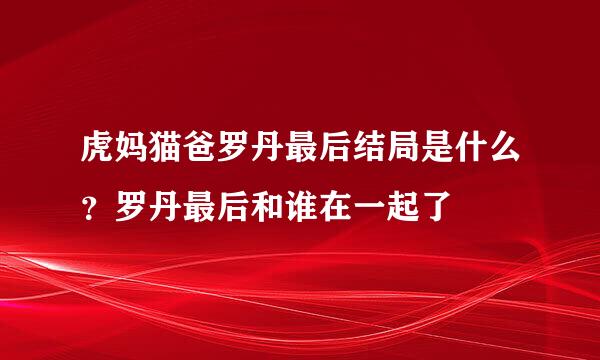 虎妈猫爸罗丹最后结局是什么？罗丹最后和谁在一起了